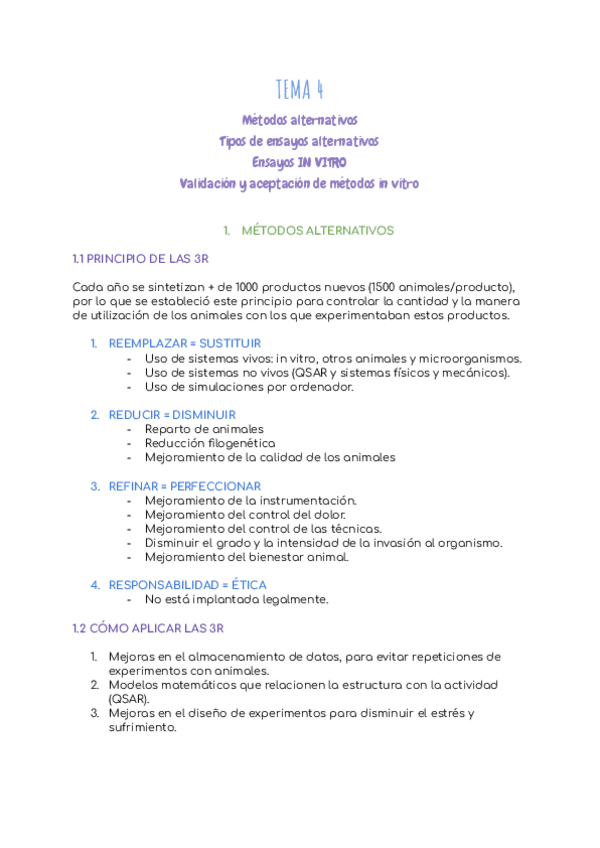 TEMA 4

Métodos alternativos
Tipos de ensayos alternativos
Ensayos IN VITRO
Validación y aceptación de métodos in vitro

1. MÉTODOS ALTERNATIVOS

1.1 PRINCIPIO DE LAS 3R

Cada año se sintetizan + de 1000 productos nuevos (1500 animales/producto), por lo que se estableció este principio para controlar la cantidad y la manera de utilización de los animales con los que experimentaban estos productos.

1. REEMPLAZAR = SUSTITUIR
- Uso de sistemas vivos: in vitro, otros animales y microorganismos.
- Uso de sistemas no vivos (QSAR y sistemas físicos y mecánicos).
- Uso de simulaciones por ordenador.

2. REDUCIR = DISMINUIR
- Reparto de animales
- Reducción filogenética
- Mejoramiento de la calidad de los animales

3. REFINAR = PERFECCIONAR
- Mejoramiento de la instrumentación.
- Mejoramiento del control del dolor.
- Mejoramiento del control de las técnicas.
- Disminuir el grado y la intensidad de la invasión al organismo.
- Mejoramiento del bienestar animal.

4. RESPONSABILIDAD = ÉTICA
- No está implantada legalmente.

1.2 CÓMO APLICAR LAS 3R

1. Mejoras en el almacenamiento de datos, para evitar repeticiones de experimentos con animales.
2. Modelos matemáticos que relacionen la estructura con la actividad (QSAR).
3. Mejoras en el diseño de experimentos para disminuir el estrés y sufrimiento.